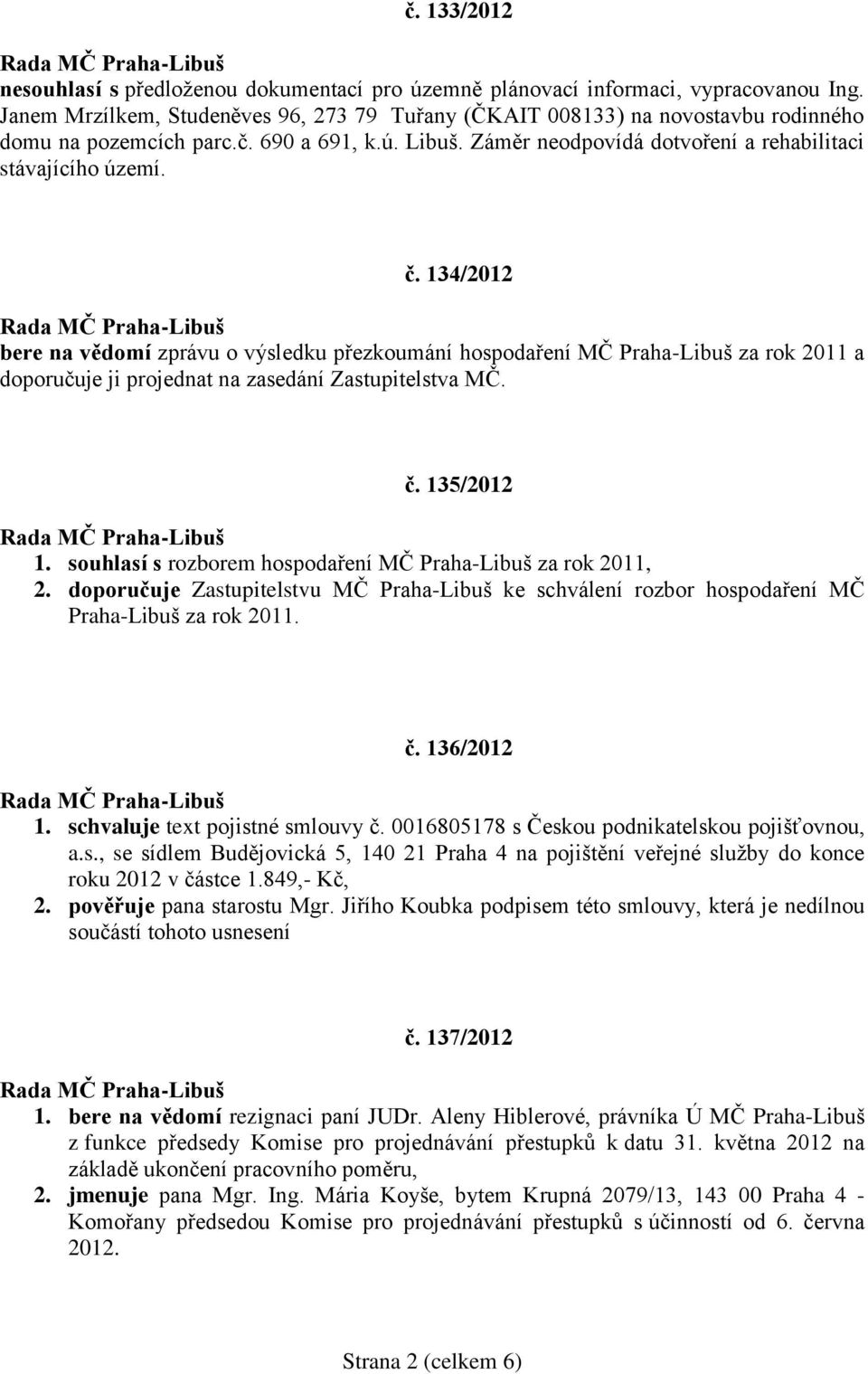 č. 133/2012

Rada MČ Praha-Libuš
nesouhlasí s předloženou dokumentací pro územně plánovací informaci, vypracovanou Ing. Janem Mrzílkem, Studeněves 96, 273 79 Tuřany (ČKAIT 008133) na novostavbu rodinného domu na pozemcích parc.č. 690 a 691, k.ú. Libuš. Záměr neodpovídá dotvoření a rehabilitaci stávajícího území.

č. 134/2012

Rada MČ Praha-Libuš
bere na vědomí zprávu o výsledku přezkoumání hospodaření MČ Praha-Libuš za rok 2011 a doporučuje ji projednat na zasedání Zastupitelstva MČ.

č. 135/2012

Rada MČ Praha-Libuš
1. souhlasí s rozborem hospodaření MČ Praha-Libuš za rok 2011,
2. doporučuje Zastupitelstvu MČ Praha-Libuš ke schválení rozbor hospodaření MČ Praha-Libuš za rok 2011.

č. 136/2012

Rada MČ Praha-Libuš
1. schvaluje text pojistné smlouvy č. 0016805178 s Českou podnikatelskou pojišťovnou, a.s., se sídlem Budějovická 5, 140 21 Praha 4 na pojištění veřejné služby do konce roku 2012 v částce 1.849,- Kč,
2. pověřuje pana starostu Mgr. Jiřího Koubka podpisem této smlouvy, která je nedílnou součástí tohoto usnesení

č. 137/2012

Rada MČ Praha-Libuš
1. bere na vědomí rezignaci paní JUDr. Aleny Hiblerové, právníka Ú MČ Praha-Libuš z funkce předsedy Komise pro projednávání přestupků k datu 31. května 2012 na základě ukončení pracovního poměru,
2. jmenuje pana Mgr. Ing. Mária Koyše, bytem Krupná 2079/13, 143 00 Praha 4 - Komořany předsedou Komise pro projednávání přestupků s účinností od 6. června 2012.

Strana 2 (celkem 6)